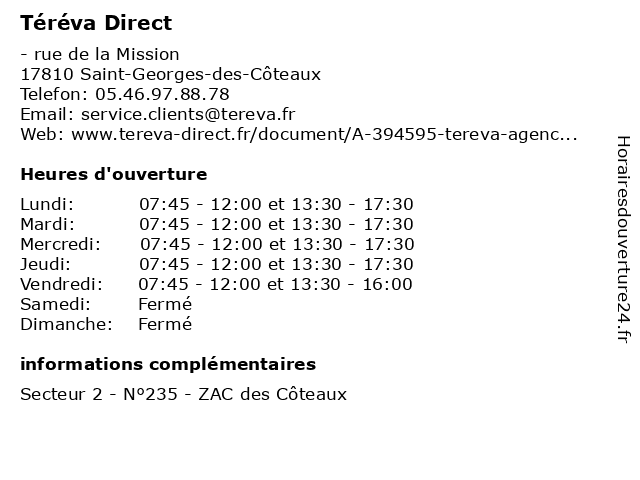 Téréva Direct

- rue de la Mission
17810 Saint-Georges-des-Côteaux
Telefon: 05.46.97.88.78
Email: service.clients@tereva.fr
Web: www.tereva-direct.fr/document/A-394595-tereva-agenc...

Heures d'ouverture

| | |
|---|---|
| Lundi: | 07:45 - 12:00 et 13:30 - 17:30 |
| Mardi: | 07:45 - 12:00 et 13:30 - 17:30 |
| Mercredi: | 07:45 - 12:00 et 13:30 - 17:30 |
| Jeudi: | 07:45 - 12:00 et 13:30 - 17:30 |
| Vendredi: | 07:45 - 12:00 et 13:30 - 16:00 |
| Samedi: | Fermé |
| Dimanche: | Fermé |

informations complémentaires

Secteur 2 - N°235 - ZAC des Côteaux

Horairesdouverture24.fr